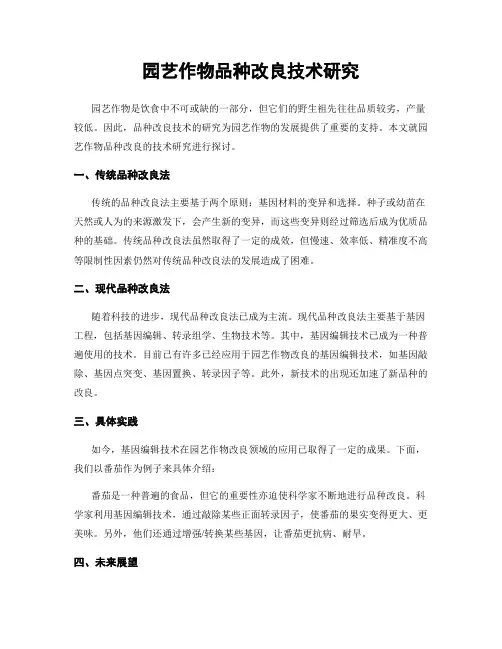 园艺作物品种改良技术研究

园艺作物是饮食中不可或缺的一部分，但它们的野生祖先往往品质较劣，产量较低。因此，品种改良技术的研究为园艺作物的发展提供了重要的支持。本文就园艺作物品种改良的技术研究进行探讨。

一、传统品种改良法

传统的品种改良法主要基于两个原则：基因材料的变异和选择。种子或幼苗在天然或人为的来源激发下，会产生新的变异，而这些变异则经过筛选后成为优质品种的基础。传统品种改良法虽然取得了一定的成效，但慢速、效率低、精准度不高等限制性因素仍然对传统品种改良法的发展造成了困难。

二、现代品种改良法

随着科技的进步，现代品种改良法已成为主流。现代品种改良法主要基于基因工程，包括基因编辑、转录组学、生物技术等。其中，基因编辑技术已成为一种普遍使用的技术。目前已有许多已经应用于园艺作物改良的基因编辑技术，如基因敲除、基因点突变、基因置换、转录因子等。此外，新技术的出现还加速了新品种的改良。

三、具体实践

如今，基因编辑技术在园艺作物改良领域的应用已取得了一定的成果。下面，我们以番茄作为例子来具体介绍：

番茄是一种普遍的食品，但它的重要性亦迫使科学家不断地进行品种改良。科学家利用基因编辑技术，通过敲除某些正面转录因子，使番茄的果实变得更大、更美味。另外，他们还通过增强/转换某些基因，让番茄更抗病、耐旱。

四、未来展望